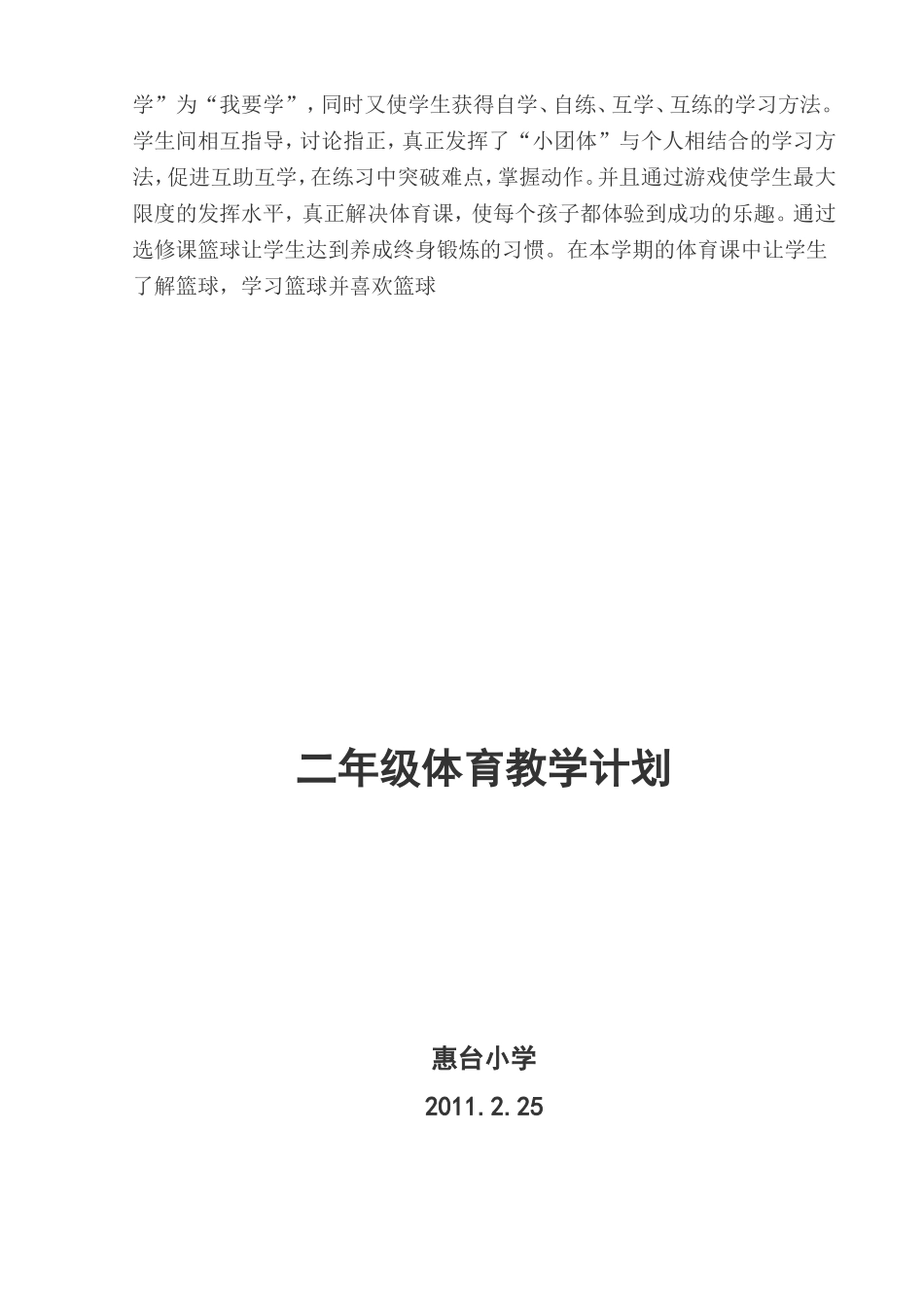 学”为“我要学”，同时又使学生获得自学、自练、互学、互练的学习方法。学生间相互指导，讨论指正，真正发挥了“小团体”与个人相结合的学习方法，促进互助互学，在练习中突破难点，掌握动作。并且通过游戏使学生最大限度的发挥水平，真正解决体育课，使每个孩子都体验到成功的乐趣。通过选修课篮球让学生达到养成终身锻炼的习惯。在本学期的体育课中让学生了解篮球，学习篮球并喜欢篮球

二年级体育教学计划

惠台小学

2011.2.25